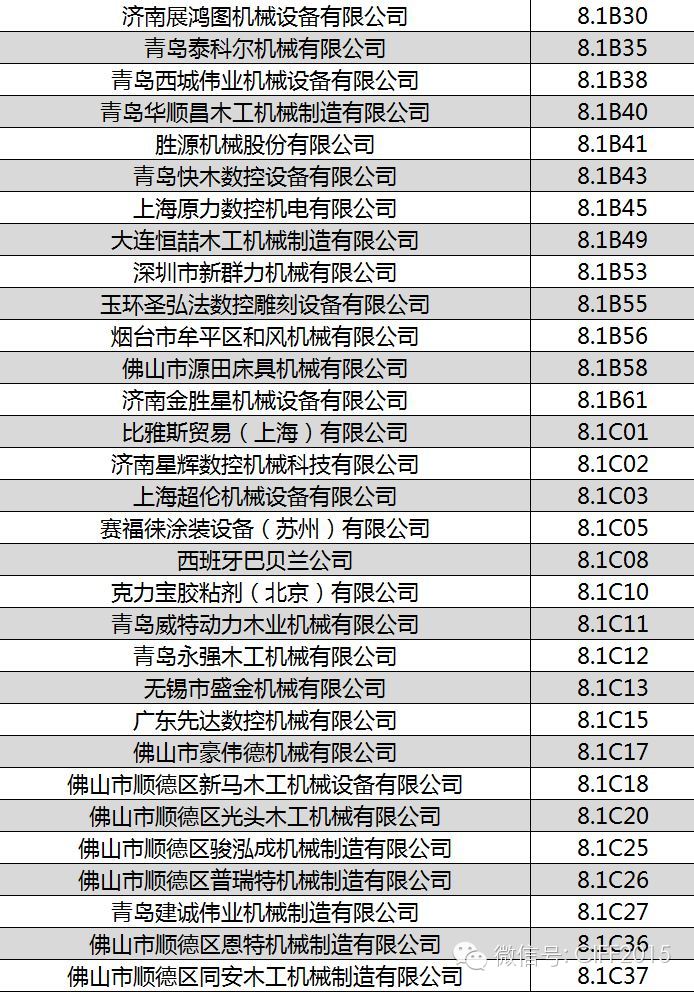 | 济南展鸿图机械设备有限公司 | 8.1B30 |
|---|---|
| 青岛泰科尔机械有限公司 | 8.1B35 |
| 青岛西城伟业机械设备有限公司 | 8.1B38 |
| 青岛华顺昌木工机械制造有限公司 | 8.1B40 |
| 胜源机械股份有限公司 | 8.1B41 |
| 青岛快木数控设备有限公司 | 8.1B43 |
| 上海原力数控机电有限公司 | 8.1B45 |
| 大连恒喆木工机械制造有限公司 | 8.1B49 |
| 深圳市新群力机械有限公司 | 8.1B53 |
| 玉环圣弘法数控雕刻设备有限公司 | 8.1B55 |
| 烟台市牟平区和风机械有限公司 | 8.1B56 |
| 佛山市源田床具机械有限公司 | 8.1B58 |
| 济南金胜星机械设备有限公司 | 8.1B61 |
| 比雅斯贸易（上海）有限公司 | 8.1C01 |
| 济南星辉数控机械科技有限公司 | 8.1C02 |
| 上海超伦机械设备有限公司 | 8.1C03 |
| 赛福徕涂装设备（苏州）有限公司 | 8.1C05 |
| 西班牙巴贝兰公司 | 8.1C08 |
| 克力宝胶粘剂（北京）有限公司 | 8.1C10 |
| 青岛威特动力木业机械有限公司 | 8.1C11 |
| 青岛永强木工机械有限公司 | 8.1C12 |
| 无锡市盛金机械有限公司 | 8.1C13 |
| 广东先达数控机械有限公司 | 8.1C15 |
| 佛山市豪伟德机械有限公司 | 8.1C17 |
| 佛山市顺德区新马木工机械设备有限公司 | 8.1C18 |
| 佛山市顺德区光头木工机械有限公司 | 8.1C20 |
| 佛山市顺德区骏泓成机械制造有限公司 | 8.1C25 |
| 佛山市顺德区普瑞特机械制造有限公司 | 8.1C26 |
| 青岛建诚伟业机械制造有限公司 | 8.1C27 |
| 佛山市顺德区恩特机械制造有限公司 | 8.1C36 |
| 佛山市顺德区同安木工机械制造有限公司 | 8.1C37 |

微信号：CIFF2015